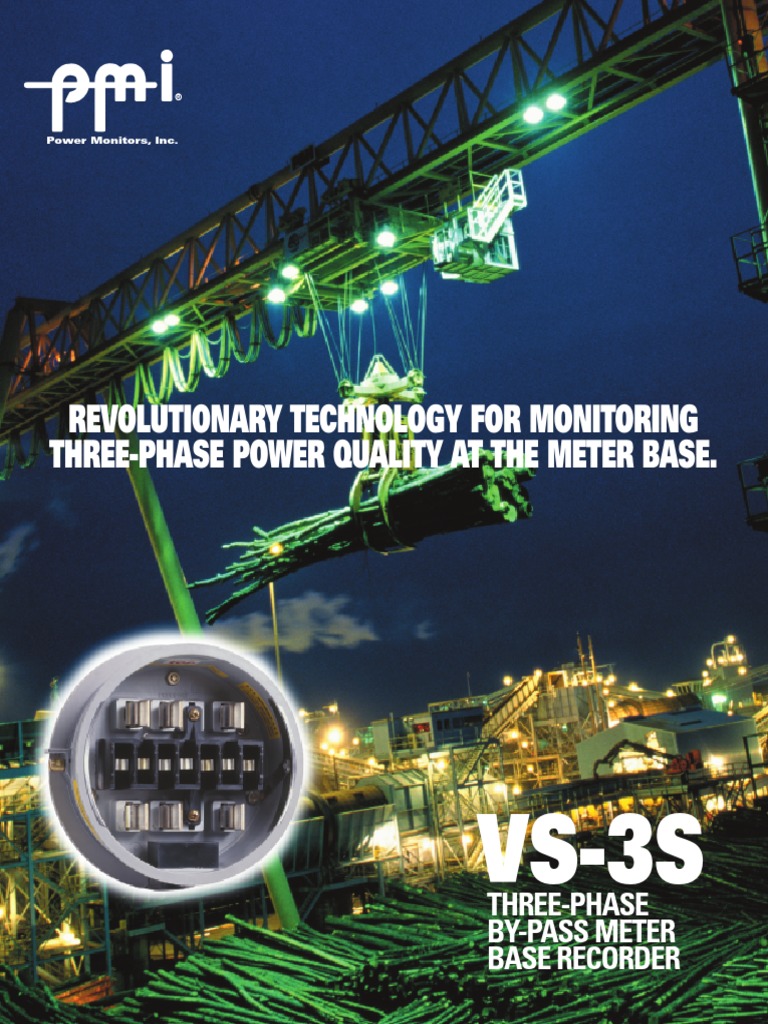 pmi®
Power Monitors, Inc.

REVOLUTIONARY TECHNOLOGY FOR MONITORING THREE-PHASE POWER QUALITY AT THE METER BASE.

VS-3S

THREE-PHASE BY-PASS METER BASE RECORDER